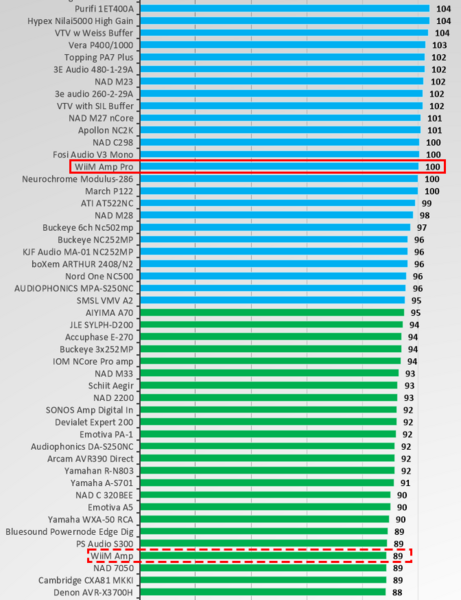 Purifi 1ET400A 104
Hypex Nilai5000 High Gain 104
VTV w Weiss Buffer 104
Vera P400/1000 103
Topping PA7 Plus 102
3E Audio 480-1-29A 102
NAD M23 102
3e audio 260-2-29A 102
VTV with SIL Buffer 102
NAD M27 nCore 101
Apollon NC2K 101
NAD C298 100
Fosi Audio V3 Mono 100
WiiM Amp Pro 100
Neurochrome Modulus-286 100
March P122 100
ATI AT522NC 99
NAD M28 98
Buckeye 6ch Nc502mp 97
Buckeye NC252MP 96
KJF Audio MA-01 NC252MP 96
boXem ARTHUR 2408/N2 96
Nord One NC500 96
AUDIOPHONICS MPA-S250NC 96
SMSL VMV A2 95
AIYIMA A70 95
JLE SYLPH-D200 94
Accuphase E-270 94
Buckeye 3x252MP 94
IOM NCore Pro amp 94
NAD M33 93
Schiit Aegir 93
NAD 2200 93
SONOS Amp Digital In 92
Devialet Expert 200 92
Emotiva PA-1 92
Audiophonics DA-S250NC 92
Arcam AVR390 Direct 92
Yamahan R-N803 92
Yamaha A-S701 91
NAD C 320BEE 90
Emotiva A5 90
Yamaha WXA-50 RCA 90
Bluesound Powernode Edge Dig 89
PS Audio S300 89
WiiM Amp 89
NAD 7050 89
Cambridge CXA81 MKKI 89
Denon AVR-X3700H 88